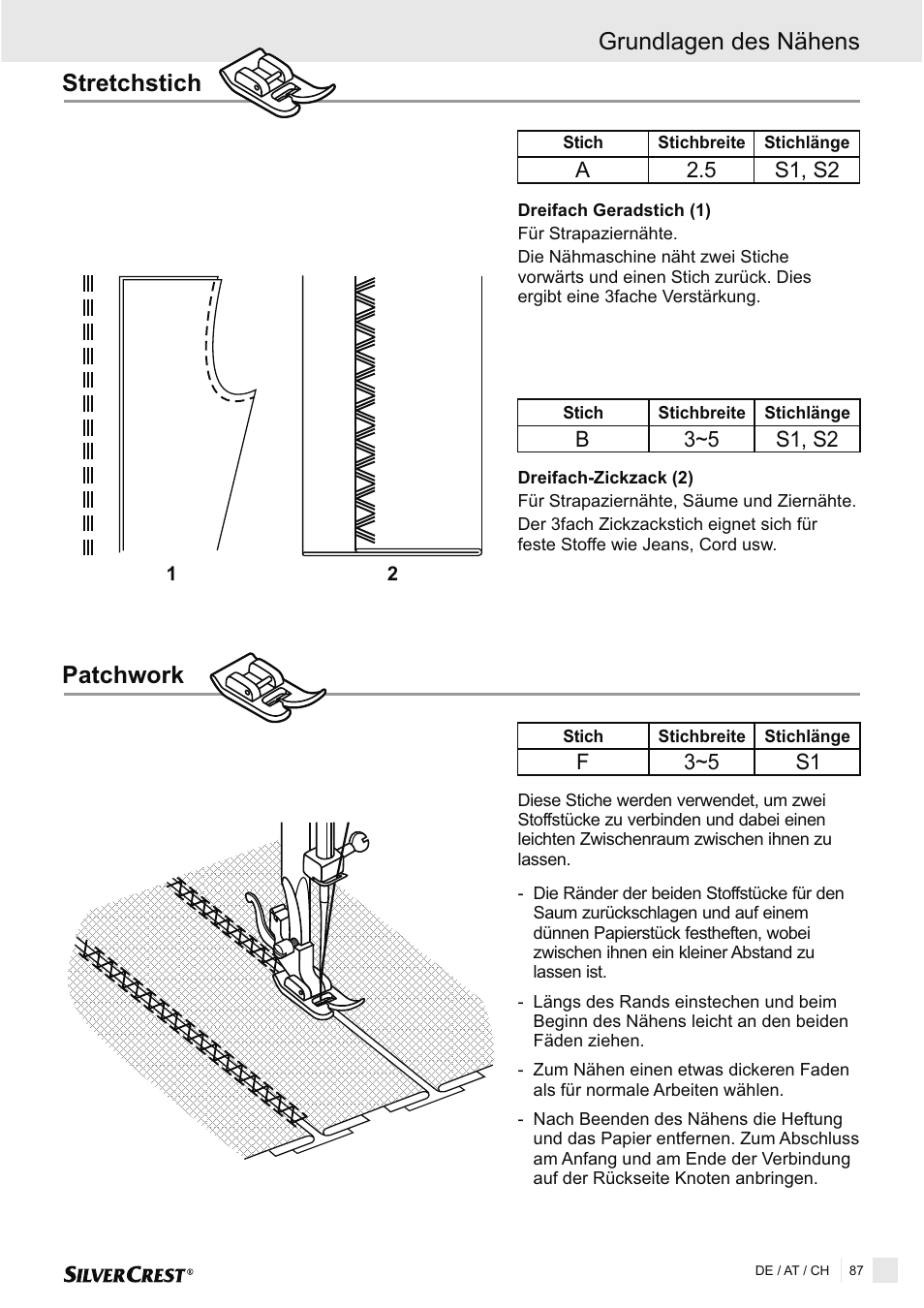 Grundlagen des Nähens

Stretchstich

| Stich | Stichbreite | Stichlänge |
|---|---|---|
| A | 2.5 | S1, S2 |

Dreifach Geradstich (1)
Für Strapaziernähte.
Die Nähmaschine näht zwei Stiche vorwärts und einen Stich zurück. Dies ergibt eine 3fache Verstärkung.

| Stich | Stichbreite | Stichlänge |
|---|---|---|
| B | 3~5 | S1, S2 |

Dreifach-Zickzack (2)
Für Strapaziernähte, Säume und Ziernähte.
Der 3fach Zickzackstich eignet sich für feste Stoffe wie Jeans, Cord usw.

1 2

Patchwork

| Stich | Stichbreite | Stichlänge |
|---|---|---|
| F | 3~5 | S1 |

Diese Stiche werden verwendet, um zwei Stoffstücke zu verbinden und dabei einen leichten Zwischenraum zwischen ihnen zu lassen.

- Die Ränder der beiden Stoffstücke für den Saum zurückschlagen und auf einem dünnen Papierstück festheften, wobei zwischen ihnen ein kleiner Abstand zu lassen ist.
- Längs des Rands einstechen und beim Beginn des Nähens leicht an den beiden Fäden ziehen.
- Zum Nähen einen etwas dickeren Faden als für normale Arbeiten wählen.
- Nach Beenden des Nähens die Heftung und das Papier entfernen. Zum Abschluss am Anfang und am Ende der Verbindung auf der Rückseite Knoten anbringen.

SILVERCREST®

DE / AT / CH 87